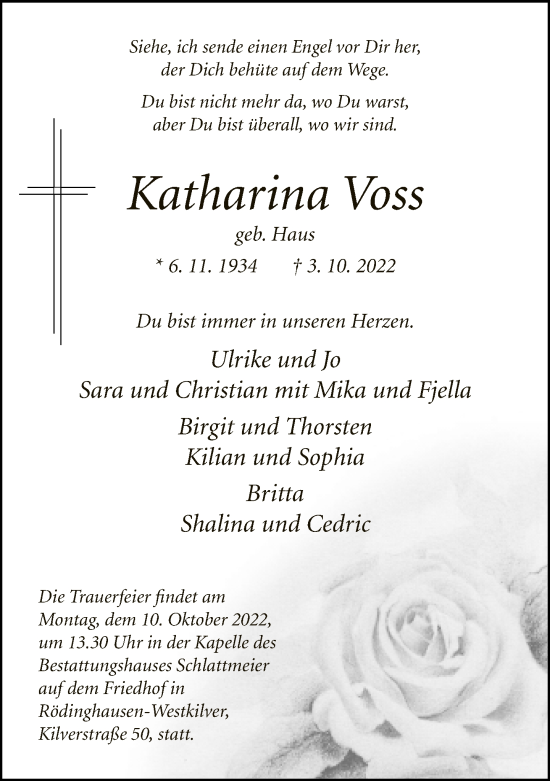 Siehe, ich sende einen Engel vor Dir her, der Dich behüte auf dem Wege.

Du bist nicht mehr da, wo Du warst, aber Du bist überall, wo wir sind.

Katharina Voss

geb. Haus

* 6. 11. 1934 † 3. 10. 2022

Du bist immer in unseren Herzen.

Ulrike und Jo
Sara und Christian mit Mika und Fjella

Birgit und Thorsten
Kilian und Sophia

Britta
Shalina und Cedric

Die Trauerfeier findet am Montag, dem 10. Oktober 2022, um 13.30 Uhr in der Kapelle des Bestattungshauses Schlattmeier auf dem Friedhof in Rödinghausen-Westkilver, Kilverstraße 50, statt.